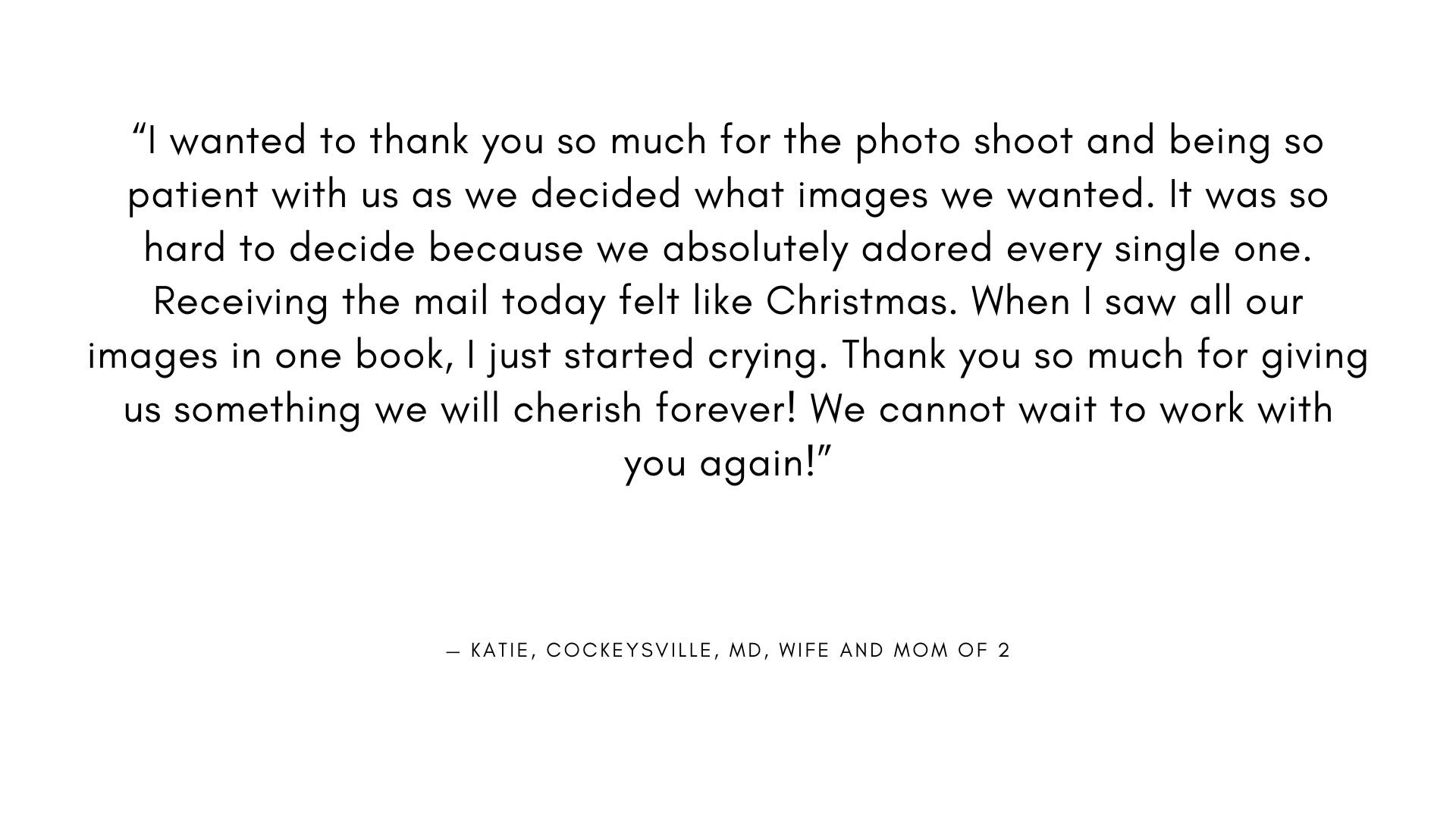 “I wanted to thank you so much for the photo shoot and being so patient with us as we decided what images we wanted. It was so hard to decide because we absolutely adored every single one. Receiving the mail today felt like Christmas. When I saw all our images in one book, I just started crying. Thank you so much for giving us something we will cherish forever! We cannot wait to work with you again!”

— KATIE, COCKEYSVILLE, MD, WIFE AND MOM OF 2